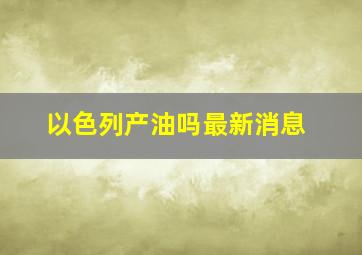 以色列产油吗最新消息